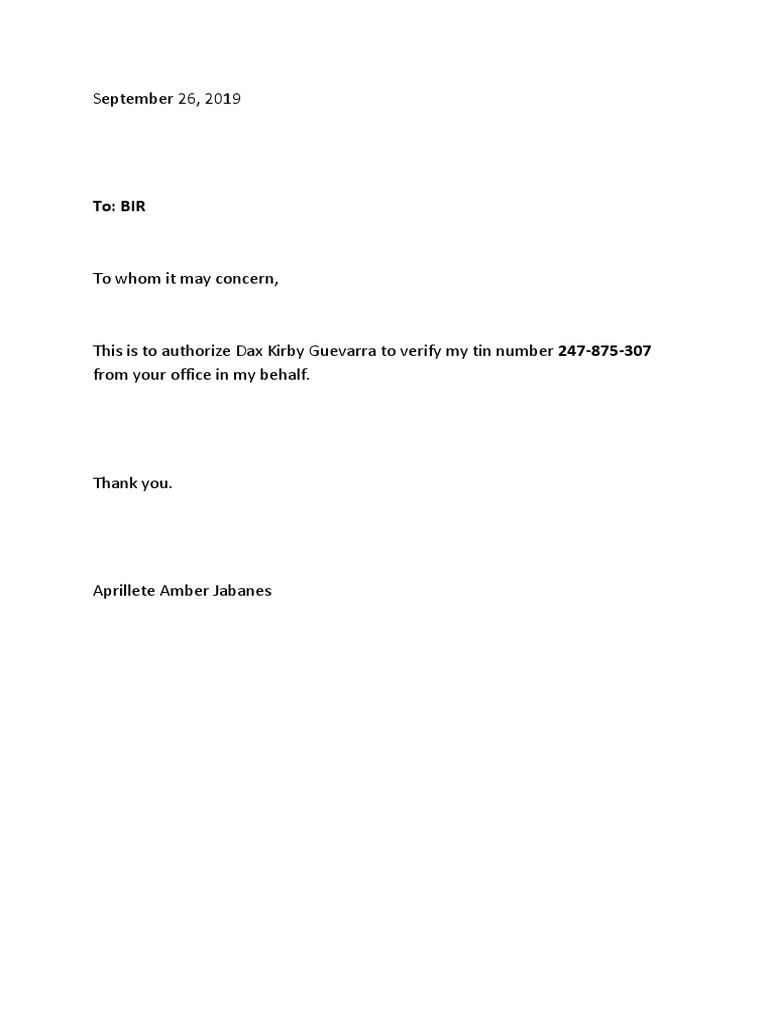 September 26, 2019

To: BIR

To whom it may concern,

This is to authorize Dax Kirby Guevarra to verify my tin number 247-875-307 from your office in my behalf.

Thank you.

Aprillete Amber Jabanes